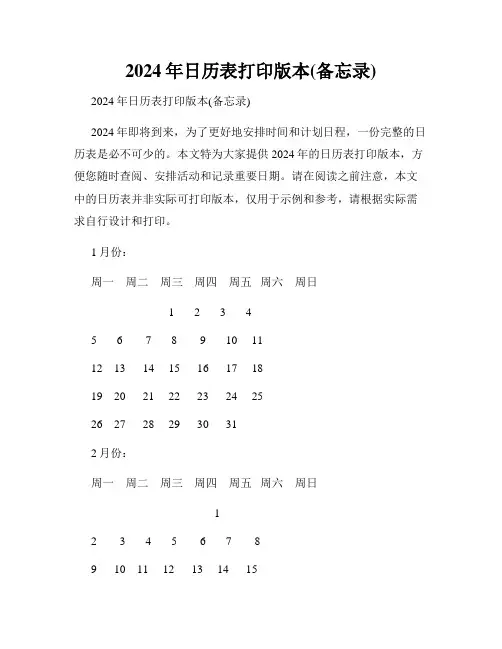 2024年日历表打印版本(备忘录)

2024年日历表打印版本(备忘录)

2024年即将到来，为了更好地安排时间和计划日程，一份完整的日历表是必不可少的。本文特为大家提供2024年的日历表打印版本，方便您随时查阅、安排活动和记录重要日期。请在阅读之前注意，本文中的日历表并非实际可打印版本，仅用于示例和参考，请根据实际需求自行设计和打印。

1月份：

周一 周二 周三 周四 周五 周六 周日

1 2 3 4

5 6 7 8 9 10 11

12 13 14 15 16 17 18

19 20 21 22 23 24 25

26 27 28 29 30 31

2月份：

周一 周二 周三 周四 周五 周六 周日

1

2 3 4 5 6 7 8

9 10 11 12 13 14 15